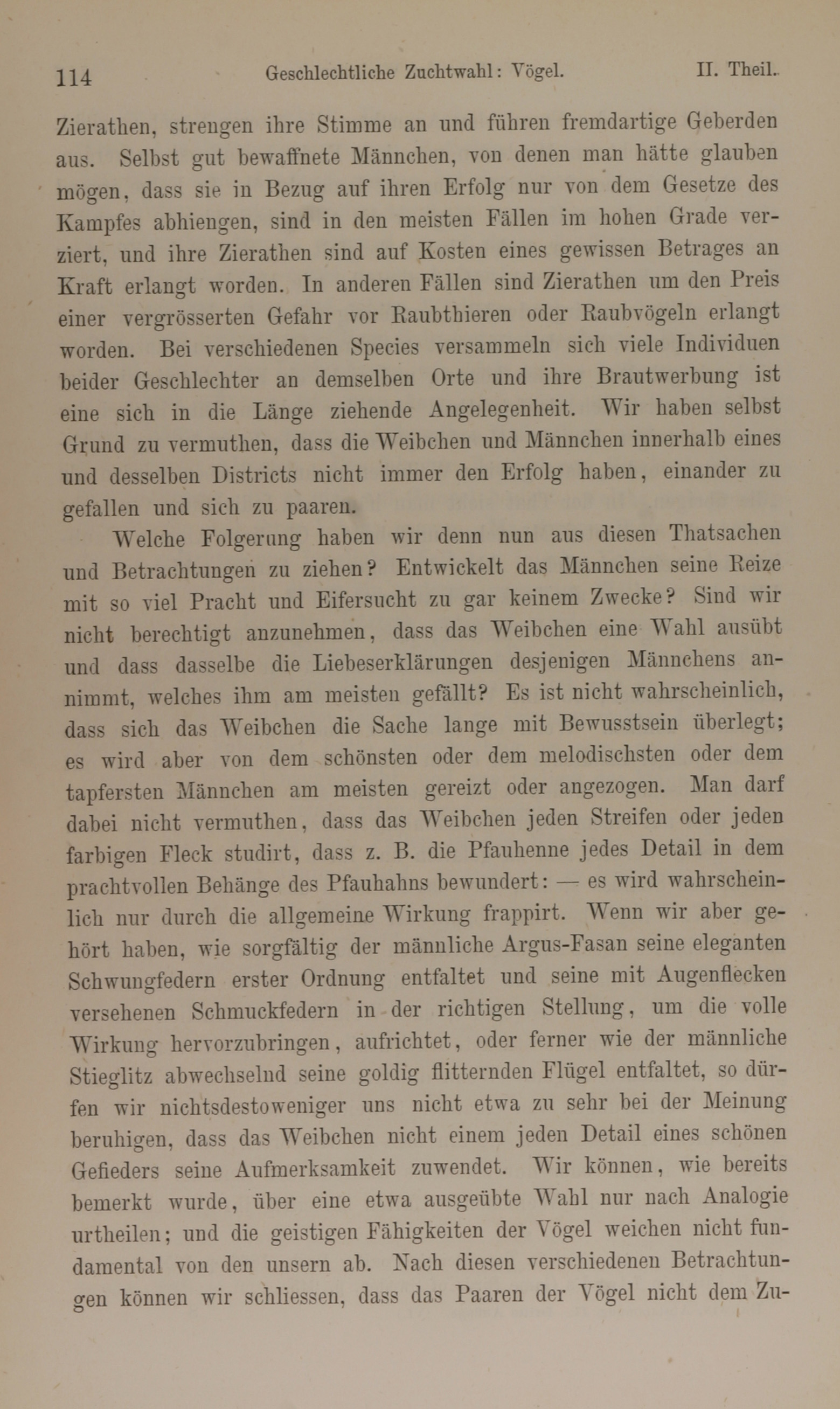 114 Geschlechtliche Zuchtwahl: Vögel. II. Theil.

Zierathen, strengen ihre Stimme an und führen fremdartige Geberden aus. Selbst gut bewaffnete Männchen, von denen man hätte glauben mögen, dass sie in Bezug auf ihren Erfolg nur von dem Gesetze des Kampfes abhiengen, sind in den meisten Fällen im hohen Grade verziert, und ihre Zierathen sind auf Kosten eines gewissen Betrages an Kraft erlangt worden. In anderen Fällen sind Zierathen um den Preis einer vergrösserten Gefahr vor Raubthieren oder Raubvögeln erlangt worden. Bei verschiedenen Species versammeln sich viele Individuen beider Geschlechter an demselben Orte und ihre Brautwerbung ist eine sich in die Länge ziehende Angelegenheit. Wir haben selbst Grund zu vermuthen, dass die Weibchen und Männchen innerhalb eines und desselben Districts nicht immer den Erfolg haben, einander zu gefallen und sich zu paaren.

Welche Folgerung haben wir denn nun aus diesen Thatsachen und Betrachtungen zu ziehen? Entwickelt das Männchen seine Reize mit so viel Pracht und Eifersucht zu gar keinem Zwecke? Sind wir nicht berechtigt anzunehmen, dass das Weibchen eine Wahl ausübt und dass dasselbe die Liebeserklärungen desjenigen Männchens annimmt, welches ihm am meisten gefällt? Es ist nicht wahrscheinlich, dass sich das Weibchen die Sache lange mit Bewusstsein überlegt; es wird aber von dem schönsten oder dem melodischsten oder dem tapfersten Männchen am meisten gereizt oder angezogen. Man darf dabei nicht vermuthen, dass das Weibchen jeden Streifen oder jeden farbigen Fleck studirt, dass z. B. die Pfauhenne jedes Detail in dem prachtvollen Behänge des Pfauhahns bewundert: — es wird wahrscheinlich nur durch die allgemeine Wirkung frappirt. Wenn wir aber gehört haben, wie sorgfältig der männliche Argus-Fasan seine eleganten Schwungfedern erster Ordnung entfaltet und seine mit Augenflecken versehenen Schmuckfedern in der richtigen Stellung, um die volle Wirkung hervorzubringen, aufrichtet, oder ferner wie der männliche Stieglitz abwechselnd seine goldig flitternden Flügel entfaltet, so dürfen wir nichtsdestoweniger uns nicht etwa zu sehr bei der Meinung beruhigen, dass das Weibchen nicht einem jeden Detail eines schönen Gefieders seine Aufmerksamkeit zuwendet. Wir können, wie bereits bemerkt wurde, über eine etwa ausgeübte Wahl nur nach Analogie urtheilen; und die geistigen Fähigkeiten der Vögel weichen nicht fundamental von den unsern ab. Nach diesen verschiedenen Betrachtungen können wir schliessen, dass das Paaren der Vögel nicht dem Zu-